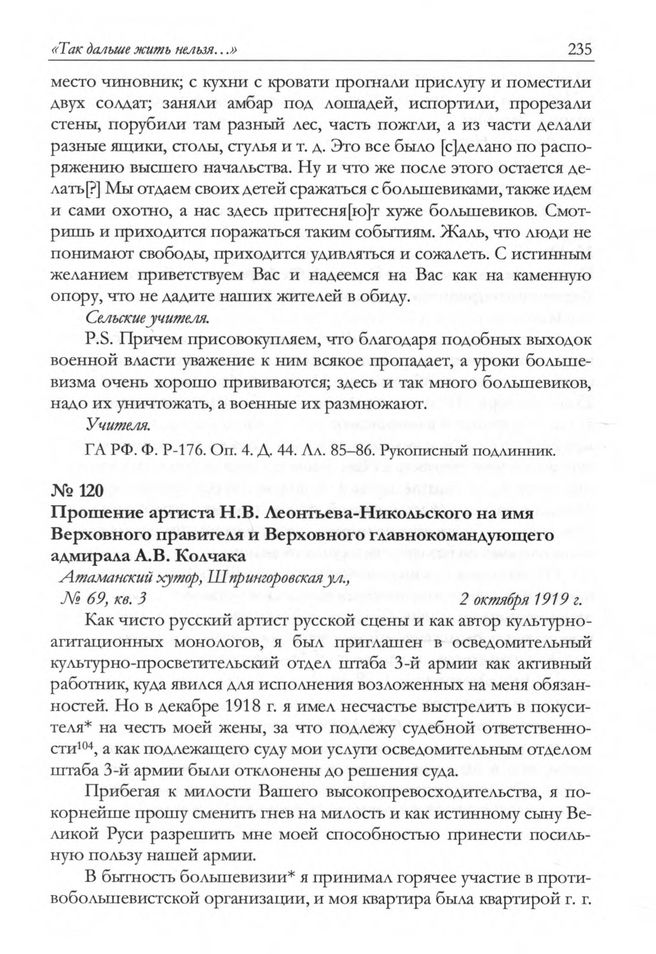 «Так дальше жить нельзя…»

235

место чиновник; с кухни с кровати прогнали прислугу и поместили двух солдат; заняли амбар под лошадей, испортили, прорезали стены, порубили там разный лес, часть пожгли, а из части делали разные ящики, столы, стулья и т. д. Это все было [с]делано по распоряжению высшего начальства. Ну и что же после этого остается делать[?] Мы отдаем своих детей сражаться с большевиками, также идем и сами охотно, а нас здесь притесня[ю]т хуже большевиков. Смотришь и приходится поражаться таким событиям. Жаль, что люди не понимают свободы, приходится удивляться и сожалеть. С истинным желанием приветствуем Вас и надеемся на Вас как на каменную опору, что не дадите наших жителей в обиду.

Сельские учителя.

P.S. Причем присовокупляем, что благодаря подобных выходок военной власти уважение к ним всякое пропадает, а уроки большевизма очень хорошо прививаются; здесь и так много большевиков, надо их уничтожать, а военные их размножают.

Учителя.

ГА РФ. Ф. Р-176. Оп. 4. Д. 44. Лл. 85–86. Рукописный подлинник.

№ 120

Прошение артиста Н.В. Леонтьева-Никольского на имя Верховного правителя и Верховного главнокомандующего адмирала А.В. Колчака

Атаманский хутор, Шпринговская ул., № 69, кв. 3

2 октября 1919 г.

Как чисто русский артист русской сцены и как автор культурно-агитационных монологов, я был приглашен в осведомительный культурно-просветительский отдел штаба 3-й армии как активный работник, куда явился для исполнения возложенных на меня обязанностей. Но в декабре 1918 г. я имел несчастье выстрелить в покусителя* на честь моей жены, за что подлежу судебной ответственности$^{104}$, а как подлежащего суду мои услуги осведомительным отделом штаба 3-й армии были отклонены до решения суда.

Прибегая к милости Вашего высокопревосходительства, я покорнейше прошу сменить гнев на милость и как истинному сыну Великой Руси разрешить мне моей способностью принести посильную пользу нашей армии.

В бытность большевизии* я принимал горячее участие в противобольшевистской организации, и моя квартира была квартирой г. г.